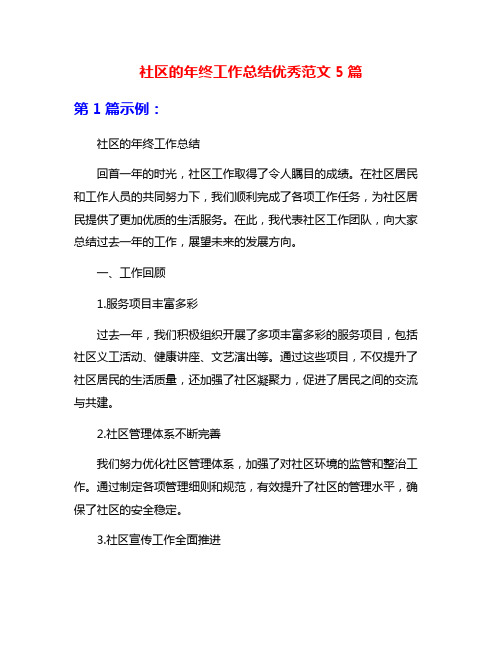 社区的年终工作总结优秀范文 5 篇

第 1 篇示例：

社区的年终工作总结

回首一年的时光，社区工作取得了令人瞩目的成绩。在社区居民和工作人员的共同努力下，我们顺利完成了各项工作任务，为社区居民提供了更加优质的生活服务。在此，我代表社区工作团队，向大家总结过去一年的工作，展望未来的发展方向。

一、工作回顾

1.服务项目丰富多彩

过去一年，我们积极组织开展了多项丰富多彩的服务项目，包括社区义工活动、健康讲座、文艺演出等。通过这些项目，不仅提升了社区居民的生活质量，还加强了社区凝聚力，促进了居民之间的交流与共建。

2.社区管理体系不断完善

我们努力优化社区管理体系，加强了对社区环境的监管和整治工作。通过制定各项管理细则和规范，有效提升了社区的管理水平，确保了社区的安全稳定。

3.社区宣传工作全面推进